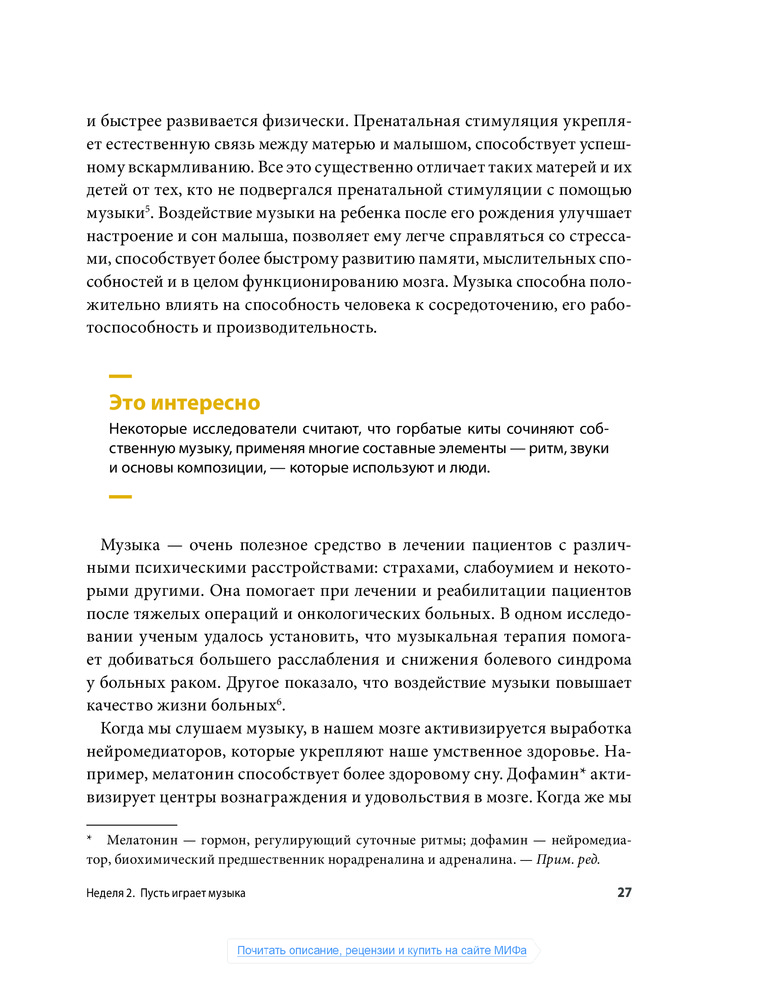 и быстрее развивается физически. Пренатальная стимуляция укрепляет естественную связь между матерью и малышом, способствует успешному вскармливанию. Все это существенно отличает таких матерей и их детей от тех, кто не подвергался пренатальной стимуляции с помощью музыки$^5$. Воздействие музыки на ребенка после его рождения улучшает настроение и сон малыша, позволяет ему легче справляться со стрессами, способствует более быстрому развитию памяти, мыслительных способностей и в целом функционированию мозга. Музыка способна положительно влиять на способность человека к сосредоточению, его работоспособность и производительность.

Это интересно

Некоторые исследователи считают, что горбатые киты сочиняют собственную музыку, применяя многие составные элементы — ритм, звуки и основы композиции, — которые используют и люди.

Музыка — очень полезное средство в лечении пациентов с различными психическими расстройствами: страхами, слабоумием и некоторыми другими. Она помогает при лечении и реабилитации пациентов после тяжелых операций и онкологических больных. В одном исследовании ученым удалось установить, что музыкальная терапия помогает добиваться большего расслабления и снижения болевого синдрома у больных раком. Другое показало, что воздействие музыки повышает качество жизни больных$^6$.

Когда мы слушаем музыку, в нашем мозге активизируется выработка нейромедиаторов, которые укрепляют наше умственное здоровье. Например, мелатонин способствует более здоровому сну. Дофамин* активизирует центры вознаграждения и удовольствия в мозге. Когда же мы

* Мелатонин — гормон, регулирующий суточные ритмы; дофамин — нейромедиатор, биохимический предшественник норадреналина и адреналина. — Прим. ред.

Неделя 2. Пусть играет музыка 27

Почитать описание, рецензии и купить на сайте МИФа